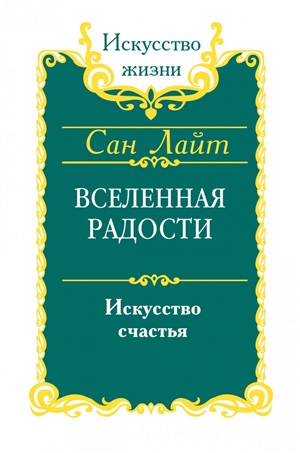 Искусство жизни

Сан Лайт

ВСЕЛЕННАЯ РАДОСТИ

Искусство счастья